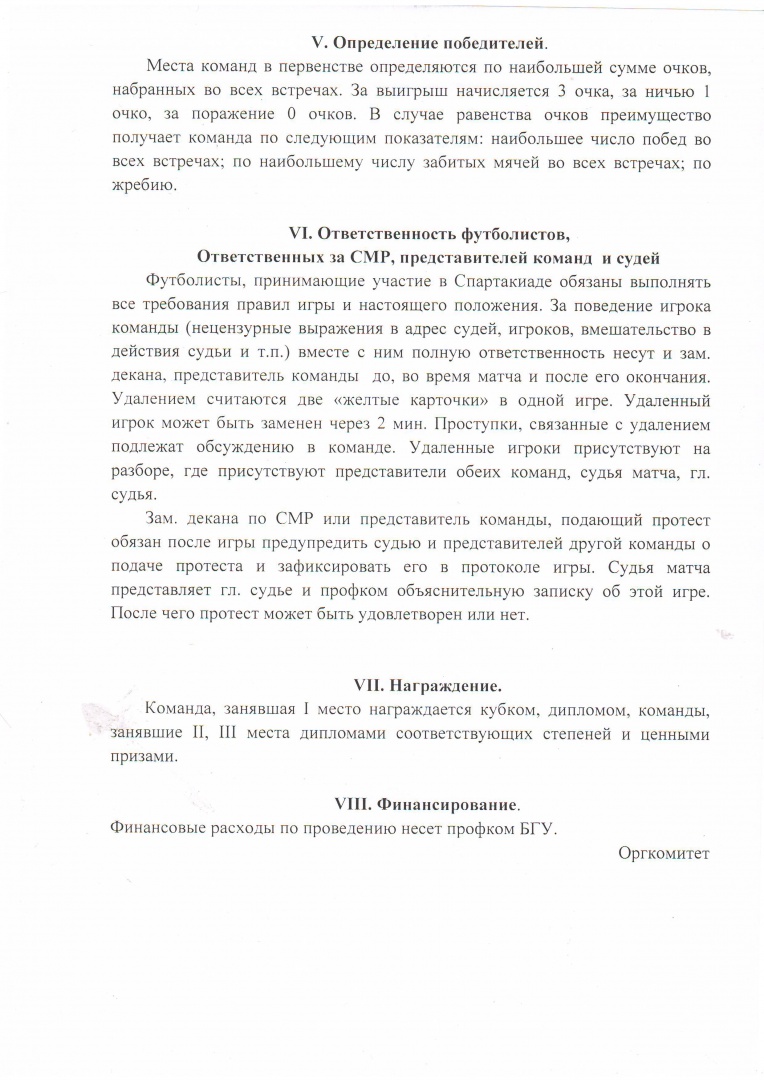 V. Определение победителей.

Места команд в первенстве определяются по наибольшей сумме очков, набранных во всех встречах. За выигрыш начисляется 3 очка, за ничью 1 очко, за поражение 0 очков. В случае равенства очков преимущество получает команда по следующим показателям: наибольшее число побед во всех встречах; по наибольшему числу забитых мячей во всех встречах; по жребию.

VI. Ответственность футболистов,
Ответственных за СМР, представителей команд и судей

Футболисты, принимающие участие в Спартакиаде обязаны выполнять все требования правил игры и настоящего положения. За поведение игрока команды (нецензурные выражения в адрес судей, игроков, вмешательство в действия судьи и т.п.) вместе с ним полную ответственность несут и зам. декана, представитель команды до, во время матча и после его окончания. Удалением считаются две «желтые карточки» в одной игре. Удаленный игрок может быть заменен через 2 мин. Проступки, связанные с удалением подлежат обсуждению в команде. Удаленные игроки присутствуют на разборе, где присутствуют представители обеих команд, судья матча, гл. судья.

Зам. декана по СМР или представитель команды, подающий протест обязан после игры предупредить судью и представителей другой команды о подаче протеста и зафиксировать его в протоколе игры. Судья матча представляет гл. судье и профком объяснительную записку об этой игре. После чего протест может быть удовлетворен или нет.

VII. Награждение.

Команда, занявшая I место награждается кубком, дипломом, команды, занявшие II, III места дипломами соответствующих степеней и ценными призами.

VIII. Финансирование.

Финансовые расходы по проведению несет профком БГУ.

Оргкомитет